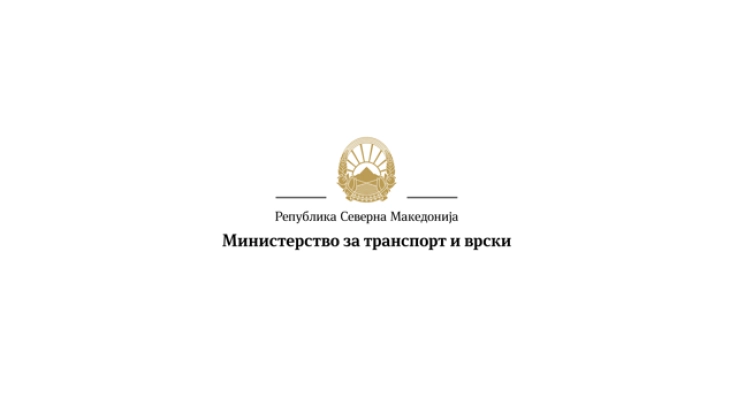 Република Северна Македонија

Министерство за транспорт и врски